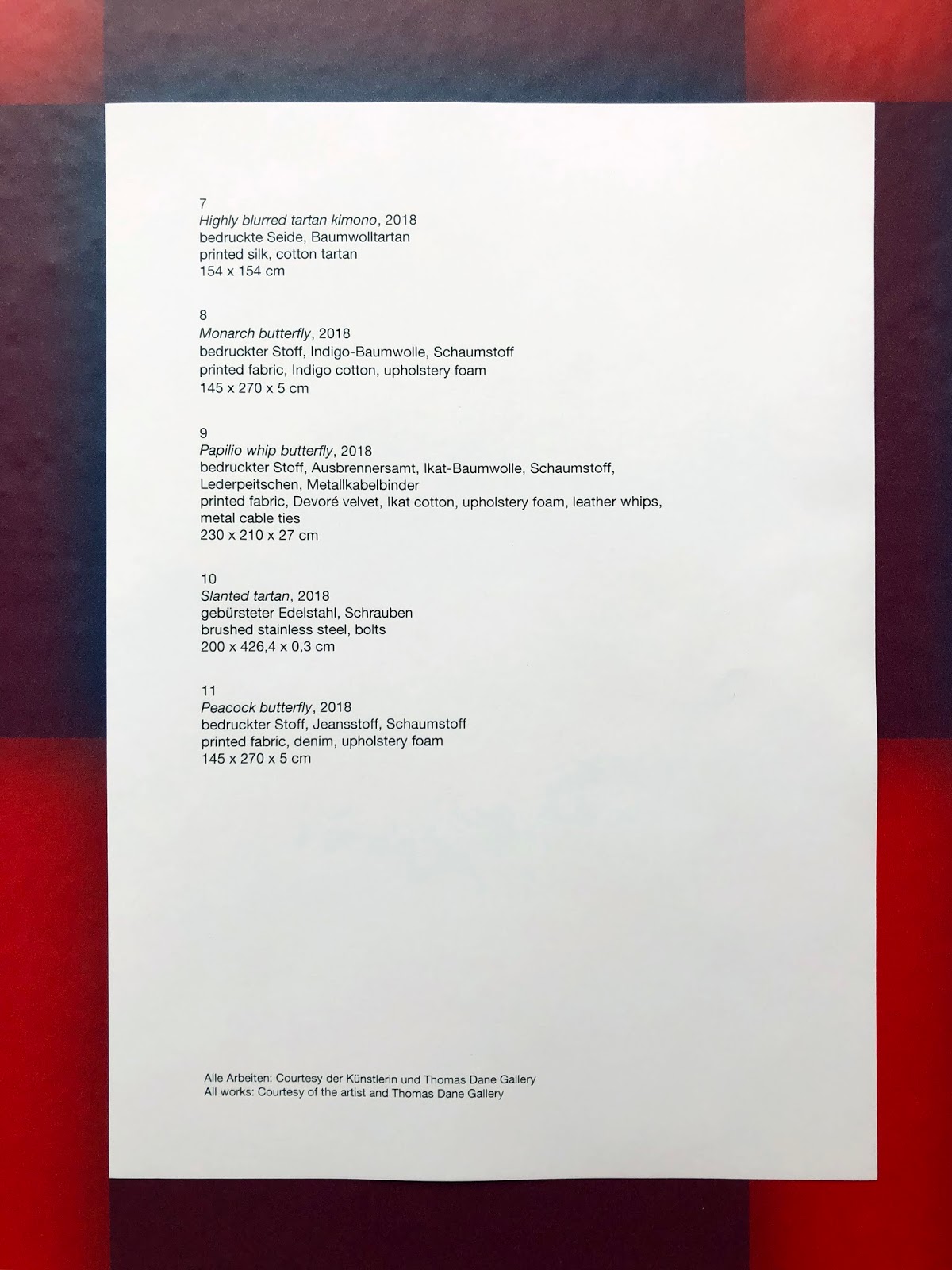 7
Highly blurred tartan kimono, 2018
bedruckte Seide, Baumwolltartan
printed silk, cotton tartan
154 x 154 cm

8
Monarch butterfly, 2018
bedruckter Stoff, Indigo-Baumwolle, Schaumstoff
printed fabric, Indigo cotton, upholstery foam
145 x 270 x 5 cm

9
Papilio whip butterfly, 2018
bedruckter Stoff, Ausbrennersamt, Ikat-Baumwolle, Schaumstoff, Lederpeitschen, Metallkabelbinder
printed fabric, Devoré velvet, Ikat cotton, upholstery foam, leather whips, metal cable ties
230 x 210 x 27 cm

10
Slanted tartan, 2018
gebürsteter Edelstahl, Schrauben
brushed stainless steel, bolts
200 x 426,4 x 0,3 cm

11
Peacock butterfly, 2018
bedruckter Stoff, Jeansstoff, Schaumstoff
printed fabric, denim, upholstery foam
145 x 270 x 5 cm

Alle Arbeiten: Courtesy der Künstlerin und Thomas Dane Gallery
All works: Courtesy of the artist and Thomas Dane Gallery